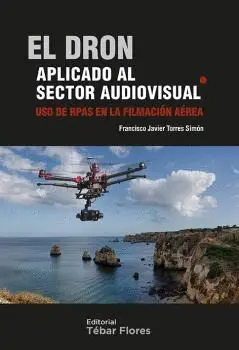 EL DRON
APLICADO AL SECTOR AUDIOVISUAL
USO DE RPAS EN LA FILMACIÓN AÉREA
Francisco Javier Torres Simón

Editorial
Tébar Flores